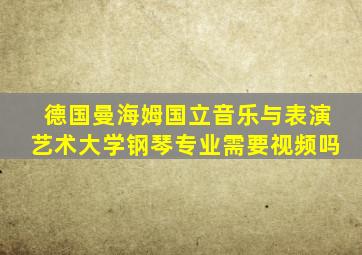 德国曼海姆国立音乐与表演艺术大学钢琴专业需要视频吗